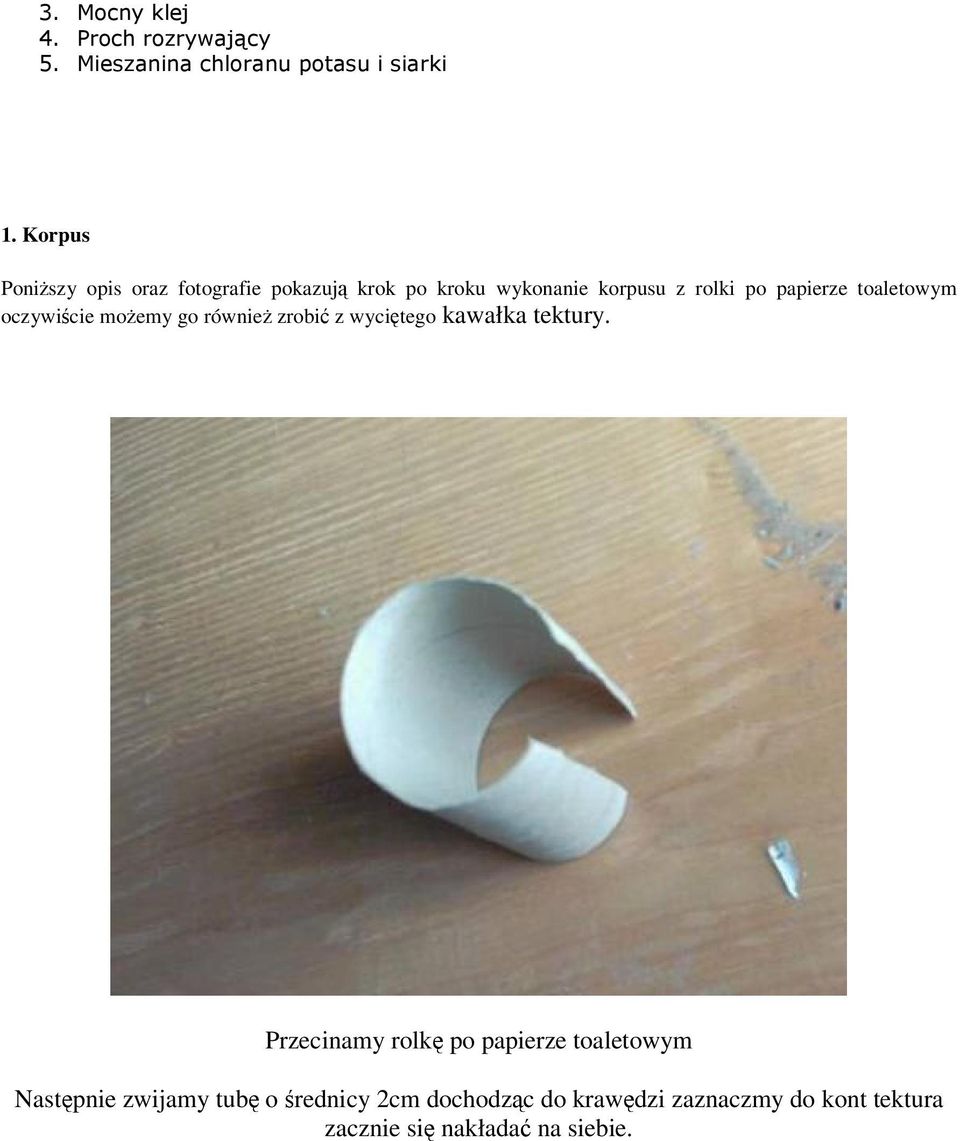 3. Mocny klej
4. Proch rozrywający
5. Mieszanina chloranu potasu i siarki

1. Korpus

Poniższy opis oraz fotografie pokazują krok po kroku wykonanie korpusu z rolki po papierze toaletowym oczywiście możemy go również zrobić z wyciętego kawałka tektury.

Przecinamy rolkę po papierze toaletowym

Następnie zwijamy tubę o średnicy 2cm dochodząc do krawędzi zaznaczmy do kont tektura zacznie się nakładać na siebie.